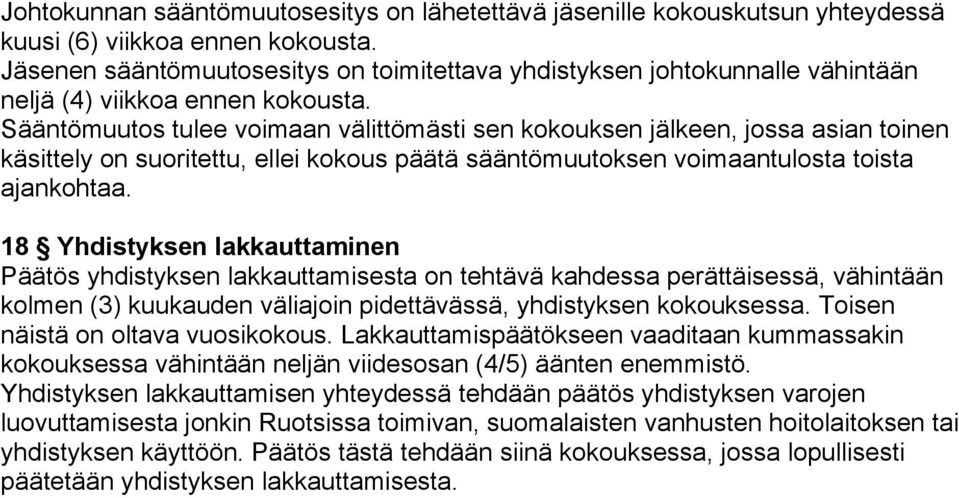 Johtokunnan sääntömuutosesitys on lähetettävä jäsenille kokouskutsun yhteydessä kuusi (6) viikkoa ennen kokousta.
Jäsenen sääntömuutosesitys on toimitettava yhdistyksen johtokunnalle vähintään neljä (4) viikkoa ennen kokousta.
Sääntömuutos tulee voimaan välittömästi sen kokouksen jälkeen, jossa asian toinen käsittely on suoritettu, ellei kokous päätä sääntömuutoksen voimaantulosta toista ajankohtaa.

18 § Yhdistyksen lakkauttaminen
Päätös yhdistyksen lakkauttamisesta on tehtävä kahdessa perättäisessä, vähintään kolmen (3) kuukauden väliajoin pidettävässä, yhdistyksen kokouksessa. Toisen näistä on oltava vuosikokous. Lakkauttamispäätökseen vaaditaan kummassakin kokouksessa vähintään neljän viidesosan (4/5) äänten enemmistö.
Yhdistyksen lakkauttamisen yhteydessä tehdään päätös yhdistyksen varojen luovuttamisesta jonkin Ruotsissa toimivan, suomalaisten vanhusten hoitolaitoksen tai yhdistyksen käyttöön. Päätös tästä tehdään siinä kokouksessa, jossa lopullisesti päätetään yhdistyksen lakkauttamisesta.